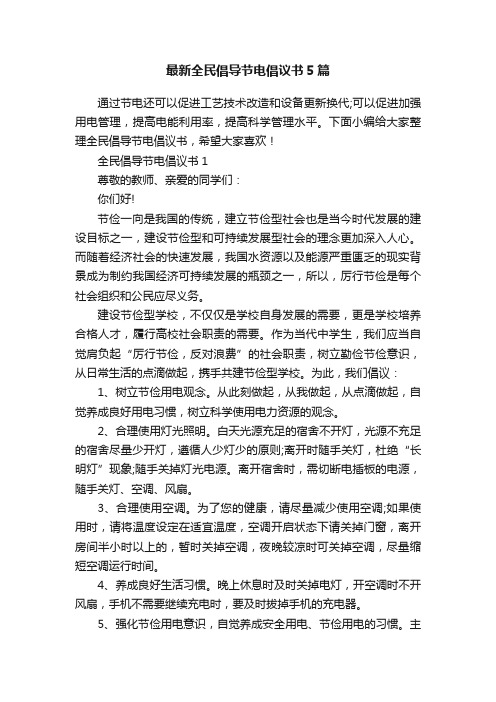 最新全民倡导节电倡议书5篇

通过节电还可以促进工艺技术改造和设备更新换代;可以促进加强用电管理，提高电能利用率，提高科学管理水平。下面小编给大家整理全民倡导节电倡议书，希望大家喜欢！

全民倡导节电倡议书1

尊敬的教师、亲爱的同学们：

你们好!

节俭一向是我国的传统，建立节俭型社会也是当今时代发展的建设目标之一，建设节俭型和可持续发展型社会的理念更加深入人心。而随着经济社会的快速发展，我国水资源以及能源严重匮乏的现实背景成为制约我国经济可持续发展的瓶颈之一，所以，厉行节俭是每个社会组织和公民应尽义务。

建设节俭型学校，不仅仅是学校自身发展的需要，更是学校培养合格人才，履行高校社会职责的需要。作为当代中学生，我们应当自觉肩负起“厉行节俭，反对浪费”的社会职责，树立勤俭节俭意识，从日常生活的点滴做起，携手共建节俭型学校。为此，我们倡议：

1、树立节俭用电观念。从此刻做起，从我做起，从点滴做起，自觉养成良好用电习惯，树立科学使用电力资源的观念。

2、合理使用灯光照明。白天光源充足的宿舍不开灯，光源不充足的宿舍尽量少开灯，遵循人少灯少的原则;离开时随手关灯，杜绝“长明灯”现象;随手关掉灯光电源。离开宿舍时，需切断电插板的电源，随手关灯、空调、风扇。

3、合理使用空调。为了您的健康，请尽量减少使用空调;如果使用时，请将温度设定在适宜温度，空调开启状态下请关掉门窗，离开房间半小时以上的，暂时关掉空调，夜晚较凉时可关掉空调，尽量缩短空调运行时间。

4、养成良好生活习惯。晚上休息时及时关掉电灯，开空调时不开风扇，手机不需要继续充电时，要及时拔掉手机的充电器。

5、强化节俭用电意识，自觉养成安全用电、节俭用电的习惯。主